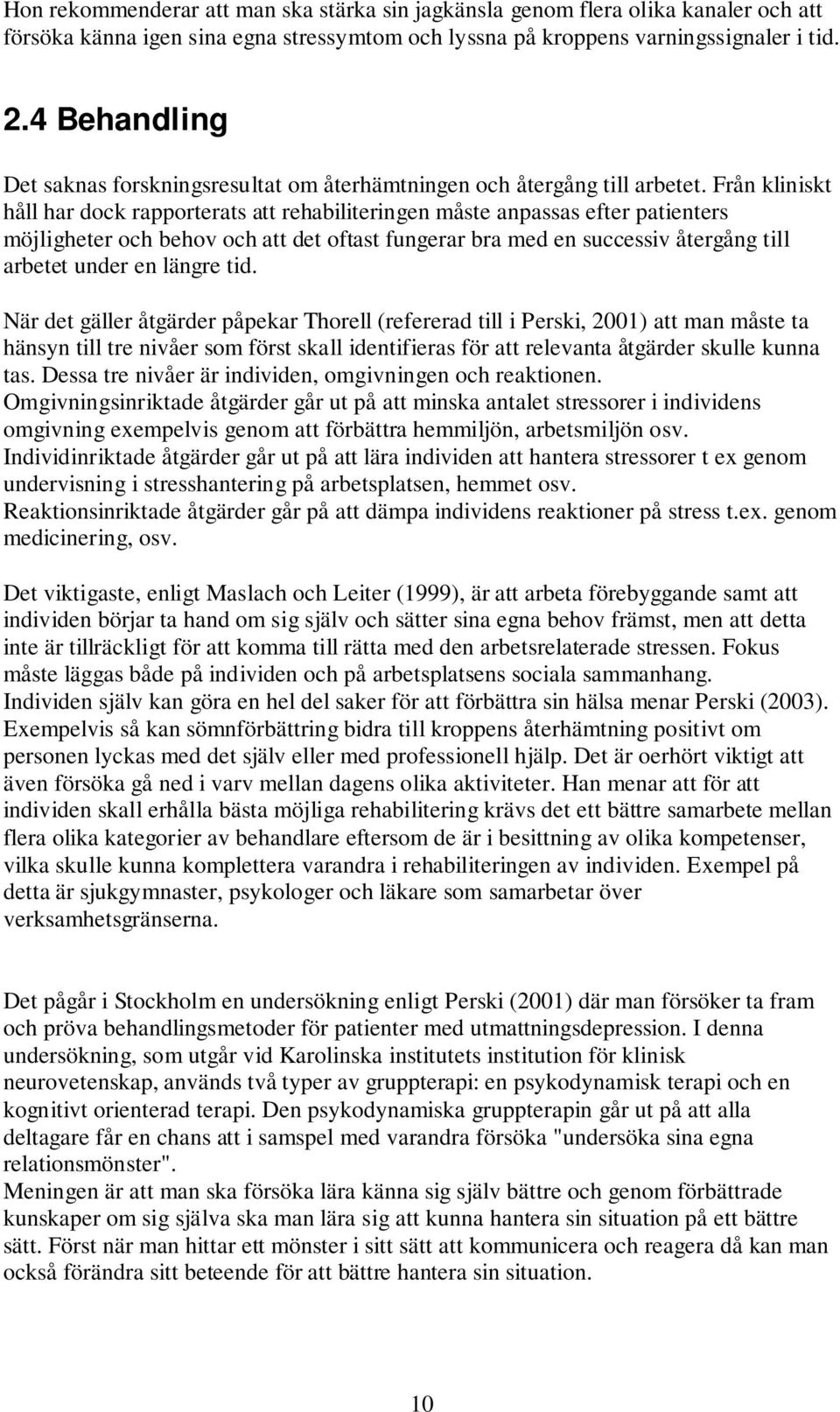 Hon rekommenderar att man ska stärka sin jagkänsla genom flera olika kanaler och att försöka känna igen sina egna stressymtom och lyssna på kroppens varningssignaler i tid.

2.4 Behandling

Det saknas forskningsresultat om återhämtningen och återgång till arbetet. Från kliniskt håll har dock rapporterats att rehabiliteringen måste anpassas efter patienters möjligheter och behov och att det oftast fungerar bra med en successiv återgång till arbetet under en längre tid.

När det gäller åtgärder påpekar Thorell (refererad till i Perski, 2001) att man måste ta hänsyn till tre nivåer som först skall identifieras för att relevanta åtgärder skulle kunna tas. Dessa tre nivåer är individen, omgivningen och reaktionen.
Omgivningsinriktade åtgärder går ut på att minska antalet stressorer i individens omgivning exempelvis genom att förbättra hemmiljön, arbetsmiljön osv.
Individinriktade åtgärder går ut på att lära individen att hantera stressorer t ex genom undervisning i stresshantering på arbetsplatsen, hemmet osv.
Reaktionsinriktade åtgärder går på att dämpa individens reaktioner på stress t.ex. genom medicinering, osv.

Det viktigaste, enligt Maslach och Leiter (1999), är att arbeta förebyggande samt att individen börjar ta hand om sig själv och sätter sina egna behov främst, men att detta inte är tillräckligt för att komma till rätta med den arbetsrelaterade stressen. Fokus måste läggas både på individen och på arbetsplatsens sociala sammanhang.
Individen själv kan göra en hel del saker för att förbättra sin hälsa menar Perski (2003). Exempelvis så kan sömnförbättring bidra till kroppens återhämtning positivt om personen lyckas med det själv eller med professionell hjälp. Det är oerhört viktigt att även försöka gå ned i varv mellan dagens olika aktiviteter. Han menar att för att individen skall erhålla bästa möjliga rehabilitering krävs det ett bättre samarbete mellan flera olika kategorier av behandlare eftersom de är i besittning av olika kompetenser, vilka skulle kunna komplettera varandra i rehabiliteringen av individen. Exempel på detta är sjukgymnaster, psykologer och läkare som samarbetar över verksamhetsgränserna.

Det pågår i Stockholm en undersökning enligt Perski (2001) där man försöker ta fram och pröva behandlingsmetoder för patienter med utmattningsdepression. I denna undersökning, som utgår vid Karolinska institutets institution för klinisk neurovetenskap, används två typer av gruppterapi: en psykodynamisk terapi och en kognitivt orienterad terapi. Den psykodynamiska gruppterapin går ut på att alla deltagare får en chans att i samspel med varandra försöka "undersöka sina egna relationsmönster".
Meningen är att man ska försöka lära känna sig själv bättre och genom förbättrade kunskaper om sig själva ska man lära sig att kunna hantera sin situation på ett bättre sätt. Först när man hittar ett mönster i sitt sätt att kommunicera och reagera då kan man också förändra sitt beteende för att bättre hantera sin situation.

10